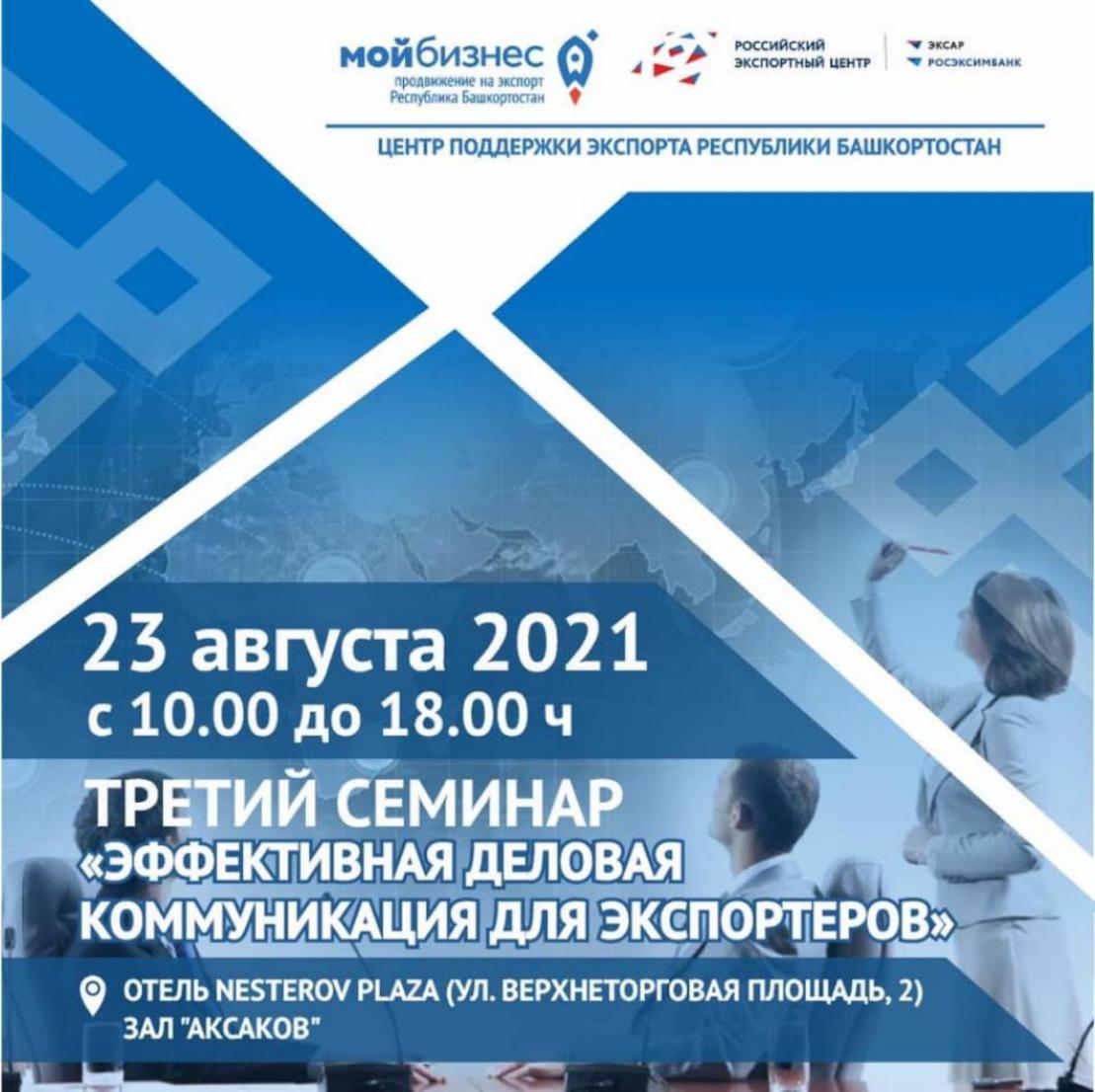 мойбизнес
продвижение на экспорт
Республика Башкортостан

РОССИЙСКИЙ
ЭКСПОРТНЫЙ ЦЕНТР

ЭКСАР
РОСЭКСИМБАНК

ЦЕНТР ПОДДЕРЖКИ ЭКСПОРТА РЕСПУБЛИКИ БАШКОРТОСТАН

23 августа 2021
с 10.00 до 18.00 ч

ТРЕТИЙ СЕМИНАР
«ЭФФЕКТИВНАЯ ДЕЛОВАЯ КОММУНИКАЦИЯ ДЛЯ ЭКСПОРТЕРОВ»

ОТЕЛЬ NESTEROV PLAZA (УЛ. ВЕРХНЕТОРГОВАЯ ПЛОЩАДЬ, 2)
ЗАЛ "АКСАКОВ"